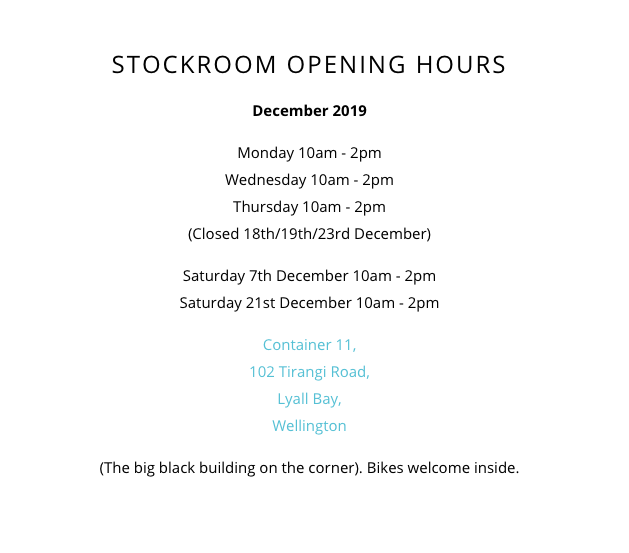 STOCKROOM OPENING HOURS

December 2019

Monday 10am - 2pm
Wednesday 10am - 2pm
Thursday 10am - 2pm
(Closed 18th/19th/23rd December)

Saturday 7th December 10am - 2pm
Saturday 21st December 10am - 2pm

Container 11,
102 Tirangi Road,
Lyall Bay,
Wellington

(The big black building on the corner). Bikes welcome inside.